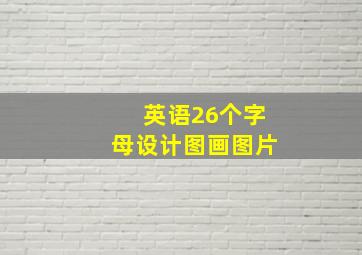 英语26个字母设计图画图片